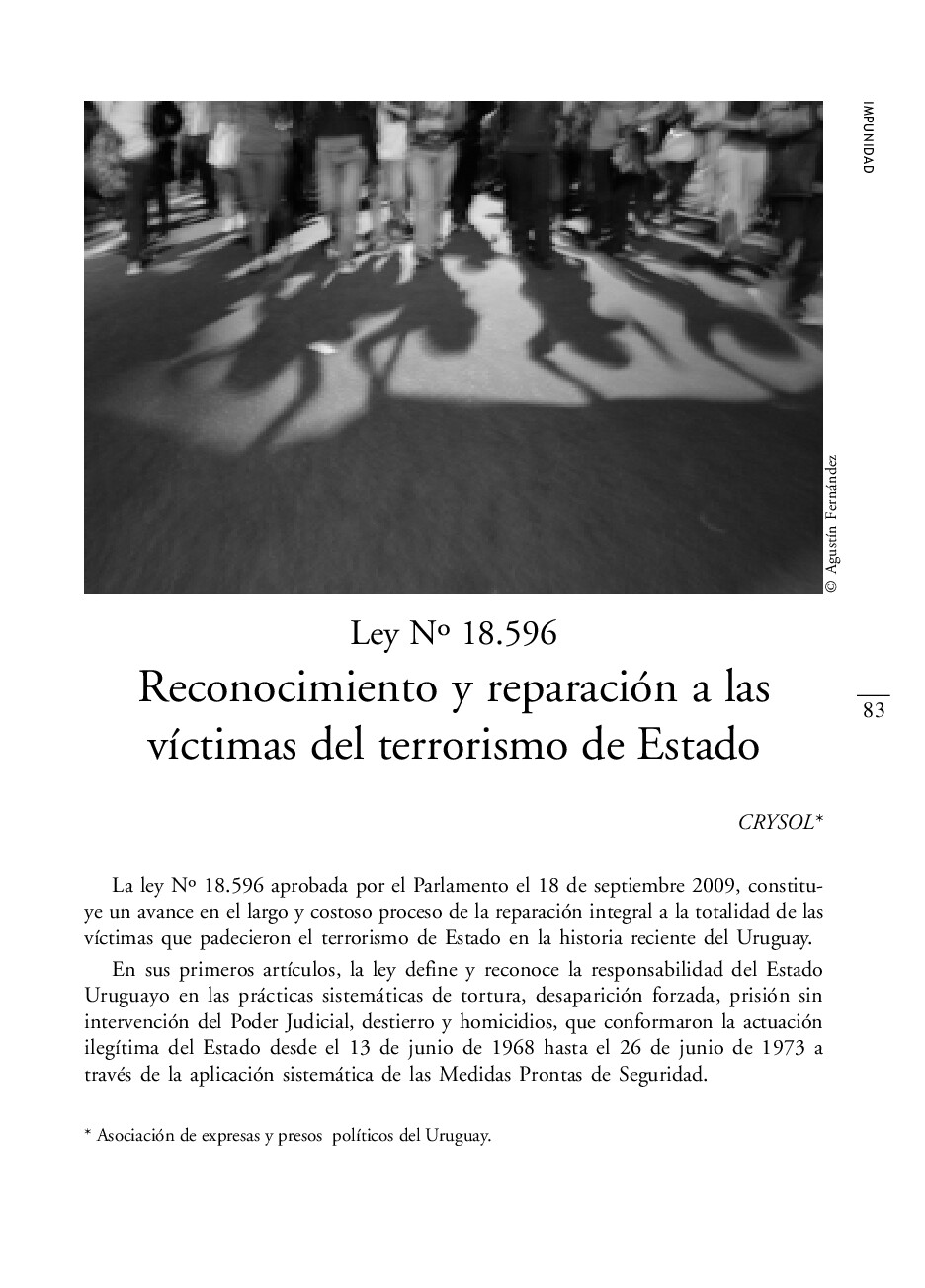 IMPUNIDAD

© Agustín Fernández

Ley Nº 18.596

Reconocimiento y reparación a las víctimas del terrorismo de Estado

83

CRYSOL*

La ley Nº 18.596 aprobada por el Parlamento el 18 de septiembre 2009, constituye un avance en el largo y costoso proceso de la reparación integral a la totalidad de las víctimas que padecieron el terrorismo de Estado en la historia reciente del Uruguay.

En sus primeros artículos, la ley define y reconoce la responsabilidad del Estado Uruguayo en las prácticas sistemáticas de tortura, desaparición forzada, prisión sin intervención del Poder Judicial, destierro y homicidios, que conformaron la actuación ilegítima del Estado desde el 13 de junio de 1968 hasta el 26 de junio de 1973 a través de la aplicación sistemática de las Medidas Prontas de Seguridad.

* Asociación de expresas y presos políticos del Uruguay.